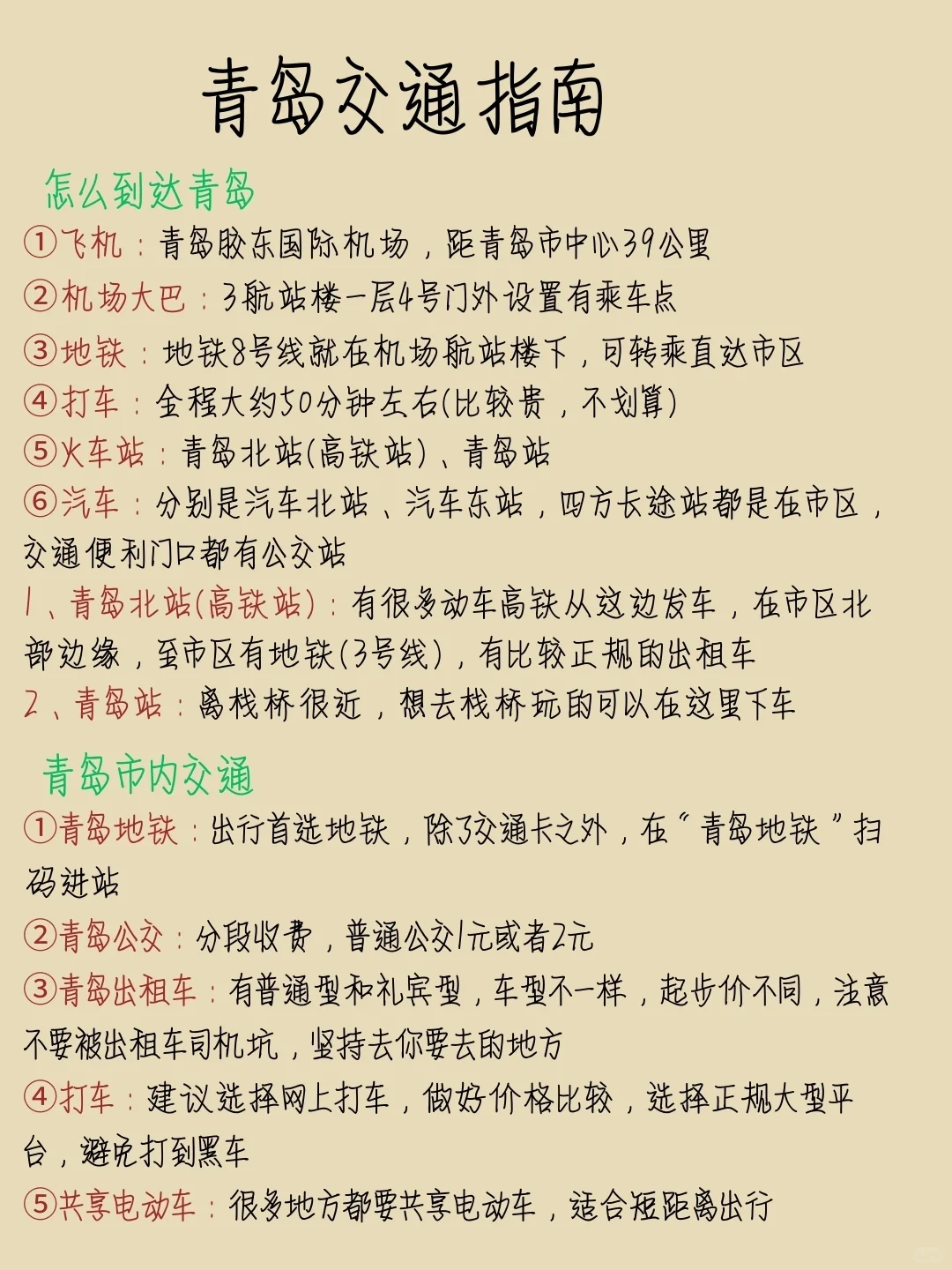 青岛交通指南

怎么到达青岛

①飞机：青岛胶东国际机场，距青岛市中心39公里

②机场大巴：3航站楼一层4号门外设置有乘车点

③地铁：地铁8号线就在机场航站楼下，可转乘直达市区

④打车：全程大约50分钟左右(比较贵，不划算)

⑤火车站：青岛北站(高铁站)、青岛站

⑥汽车：分别是汽车北站、汽车东站，四方长途站都是在市区，交通便利门口都有公交站

1、青岛北站(高铁站)：有很多动车高铁从这边发车，在市区北部边缘，至市区有地铁(3号线)，有比较正规的出租车

2、青岛站：离栈桥很近，想去栈桥玩的可以在这里下车

青岛市内交通

①青岛地铁：出行首选地铁，除了交通卡之外，在"青岛地铁"扫码进站

②青岛公交：分段收费，普通公交1元或者2元

③青岛出租车：有普通型和礼宾型，车型不一样，起步价不同，注意不要被出租车司机坑，坚持去你要去的地方

④打车：建议选择网上打车，做好价格比较，选择正规大型平台，避免打到黑车

⑤共享电动车：很多地方都要共享电动车，适合短距离出行